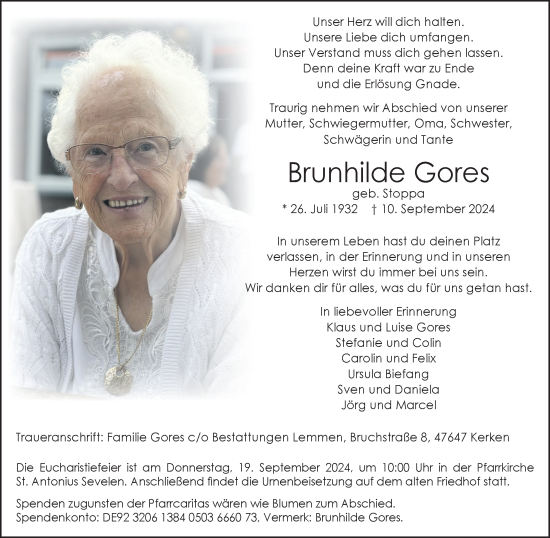 Unser Herz will dich halten.
Unsere Liebe dich umfangen.
Unser Verstand muss dich gehen lassen.
Denn deine Kraft war zu Ende
und die Erlösung Gnade.

Traurig nehmen wir Abschied von unserer Mutter, Schwiegermutter, Oma, Schwester, Schwägerin und Tante

Brunhilde Gores
geb. Stoppa
* 26. Juli 1932 † 10. September 2024

In unserem Leben hast du deinen Platz verlassen, in der Erinnerung und in unseren Herzen wirst du immer bei uns sein.
Wir danken dir für alles, was du für uns getan hast.

In liebevoller Erinnerung
Klaus und Luise Gores
Stefanie und Colin
Carolin und Felix
Ursula Biefang
Sven und Daniela
Jörg und Marcel

Traueranschrift: Familie Gores c/o Bestattungen Lemmen, Bruchstraße 8, 47647 Kerken

Die Eucharistiefeier ist am Donnerstag, 19. September 2024, um 10:00 Uhr in der Pfarrkirche St. Antonius Sevelen. Anschließend findet die Urnenbeisetzung auf dem alten Friedhof statt.

Spenden zugunsten der Pfarrcaritas wären wie Blumen zum Abschied.
Spendenkonto: DE92 3206 1384 0503 6660 73, Vermerk: Brunhilde Gores.